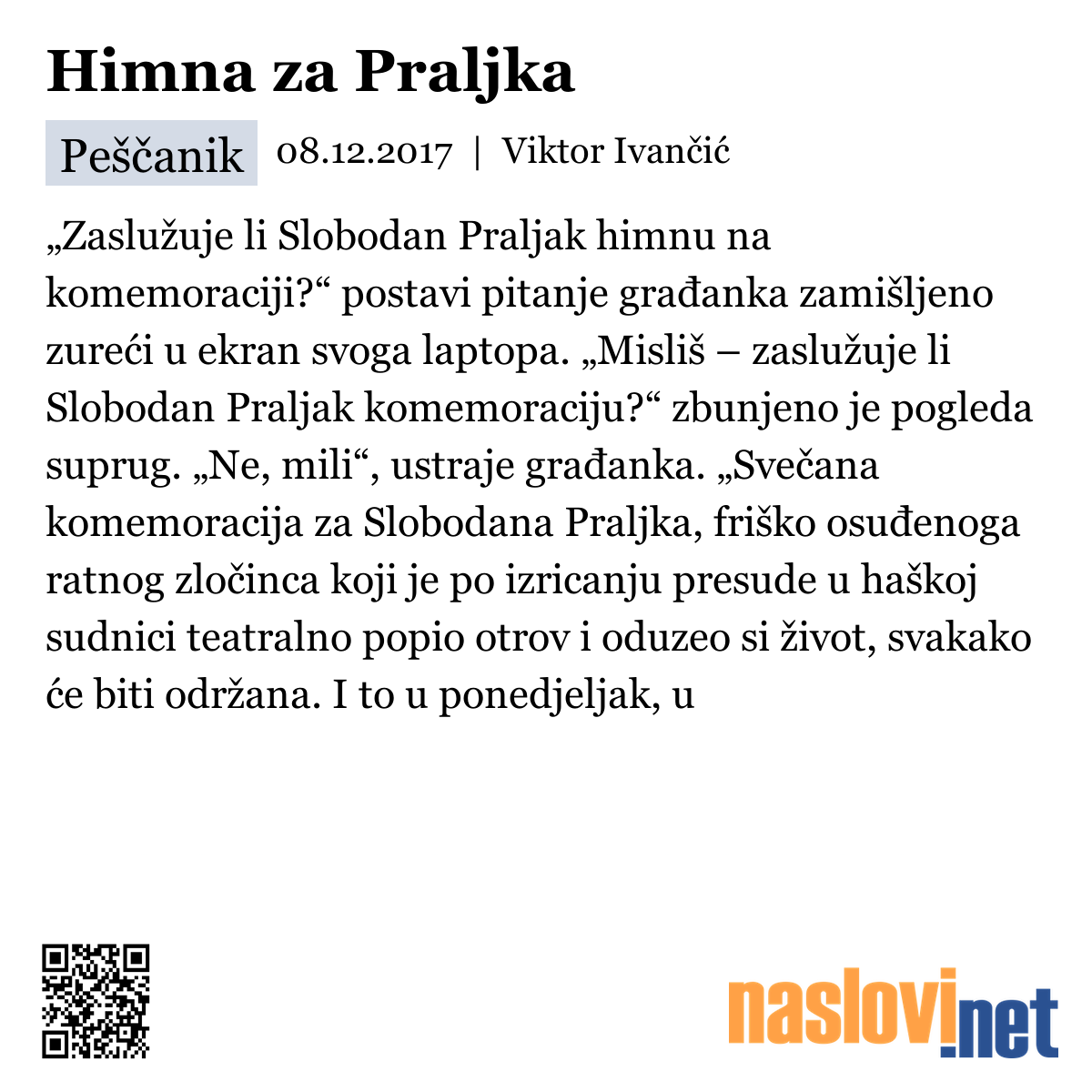 Himna za Praljka

Peščanik 08.12.2017 | Viktor Ivančić

„Zaslužuje li Slobodan Praljak himnu na komemoraciji?“ postavi pitanje građanka zamišljeno zureći u ekran svoga laptopa. „Misliš – zaslužuje li Slobodan Praljak komemoraciju?“ zbunjeno je pogleda suprug. „Ne, mili“, ustraje građanka. „Svečana komemoracija za Slobodana Praljka, friško osuđenoga ratnog zločinca koji je po izricanju presude u haškoj sudnici teatralno popio otrov i oduzeo si život, svakako će biti održana. I to u ponedjeljak, u

naslovi.net